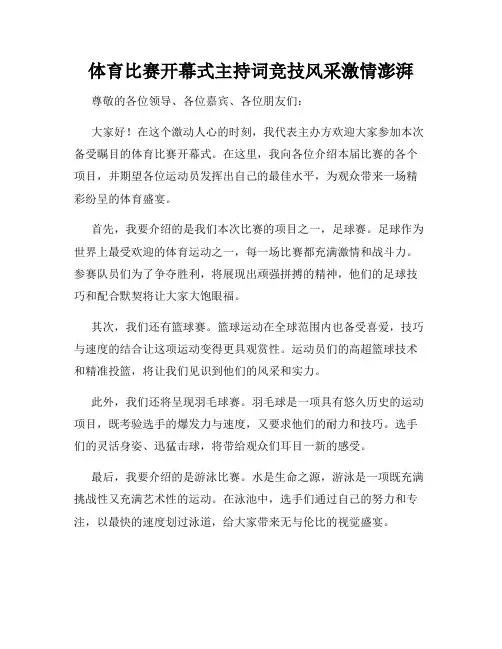 体育比赛开幕式主持词竞技风采激情澎湃

尊敬的各位领导、各位嘉宾、各位朋友们：

大家好！在这个激动人心的时刻，我代表主办方欢迎大家参加本次备受瞩目的体育比赛开幕式。在这里，我向各位介绍本届比赛的各个项目，并期望各位运动员发挥出自己的最佳水平，为观众带来一场精彩纷呈的体育盛宴。

首先，我要介绍的是我们本次比赛的项目之一，足球赛。足球作为世界上最受欢迎的体育运动之一，每一场比赛都充满激情和战斗力。参赛队员们为了争夺胜利，将展现出顽强拼搏的精神，他们的足球技巧和配合默契将让大家大饱眼福。

其次，我们还有篮球赛。篮球运动在全球范围内也备受喜爱，技巧与速度的结合让这项运动变得更具观赏性。运动员们的高超篮球技术和精准投篮，将让我们见识到他们的风采和实力。

此外，我们还将呈现羽毛球赛。羽毛球是一项具有悠久历史的运动项目，既考验选手的爆发力与速度，又要求他们的耐力和技巧。选手们的灵活身姿、迅猛击球，将带给观众们耳目一新的感受。

最后，我要介绍的是游泳比赛。水是生命之源，游泳是一项既充满挑战性又充满艺术性的运动。在泳池中，选手们通过自己的努力和专注，以最快的速度划过泳道，给大家带来无与伦比的视觉盛宴。